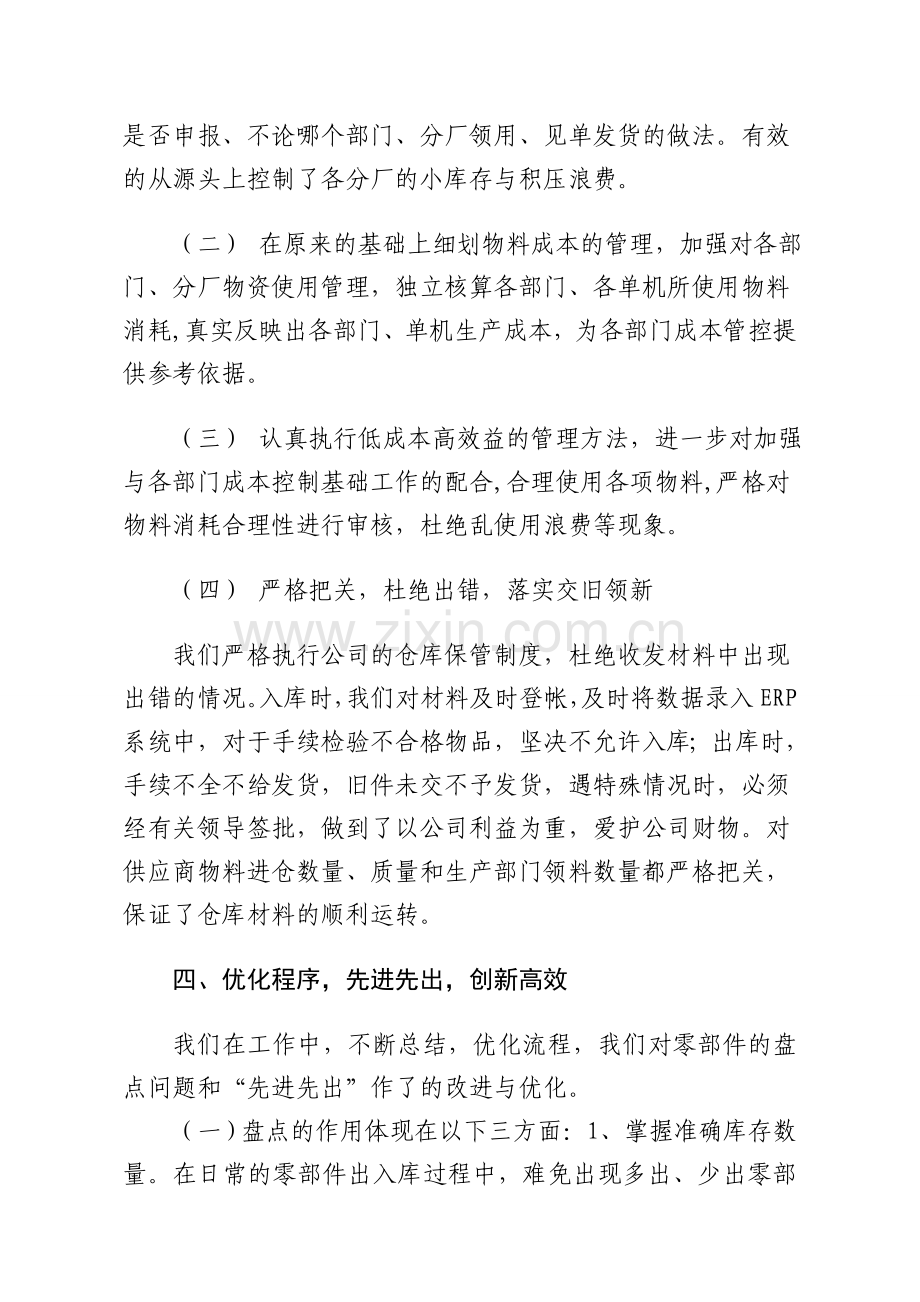 是否申报、不论哪个部门、分厂领用、见单发货的做法。有效的从源头上控制了各分厂的小库存与积压浪费。

（二） 在原来的基础上细划物料成本的管理，加强对各部门、分厂物资使用管理，独立核算各部门、各单机所使用物料消耗,真实反映出各部门、单机生产成本，为各部门成本管控提供参考依据。

（三） 认真执行低成本高效益的管理方法，进一步对加强与各部门成本控制基础工作的配合,合理使用各项物料,严格对物料消耗合理性进行审核，杜绝乱使用浪费等现象。

（四） 严格把关，杜绝出错，落实交旧领新

我们严格执行公司的仓库保管制度，杜绝收发材料中出现出错的情况。入库时,我们对材料及时登帐,及时将数据录入ERP系统中，对于手续检验不合格物品，坚决不允许入库；出库时，手续不全不给发货，旧件未交不予发货，遇特殊情况时，必须经有关领导签批，做到了以公司利益为重，爱护公司财物。对供应商物料进仓数量、质量和生产部门领料数量都严格把关，保证了仓库材料的顺利运转。

四、优化程序，先进先出，创新高效

我们在工作中，不断总结，优化流程，我们对零部件的盘点问题和“先进先出”作了的改进与优化。

（一）盘点的作用体现在以下三方面：1、掌握准确库存数量。在日常的零部件出入库过程中，难免出现多出、少出零部

www.zixin.com.cn